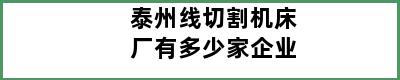 泰州线切割机床厂有多少家企业